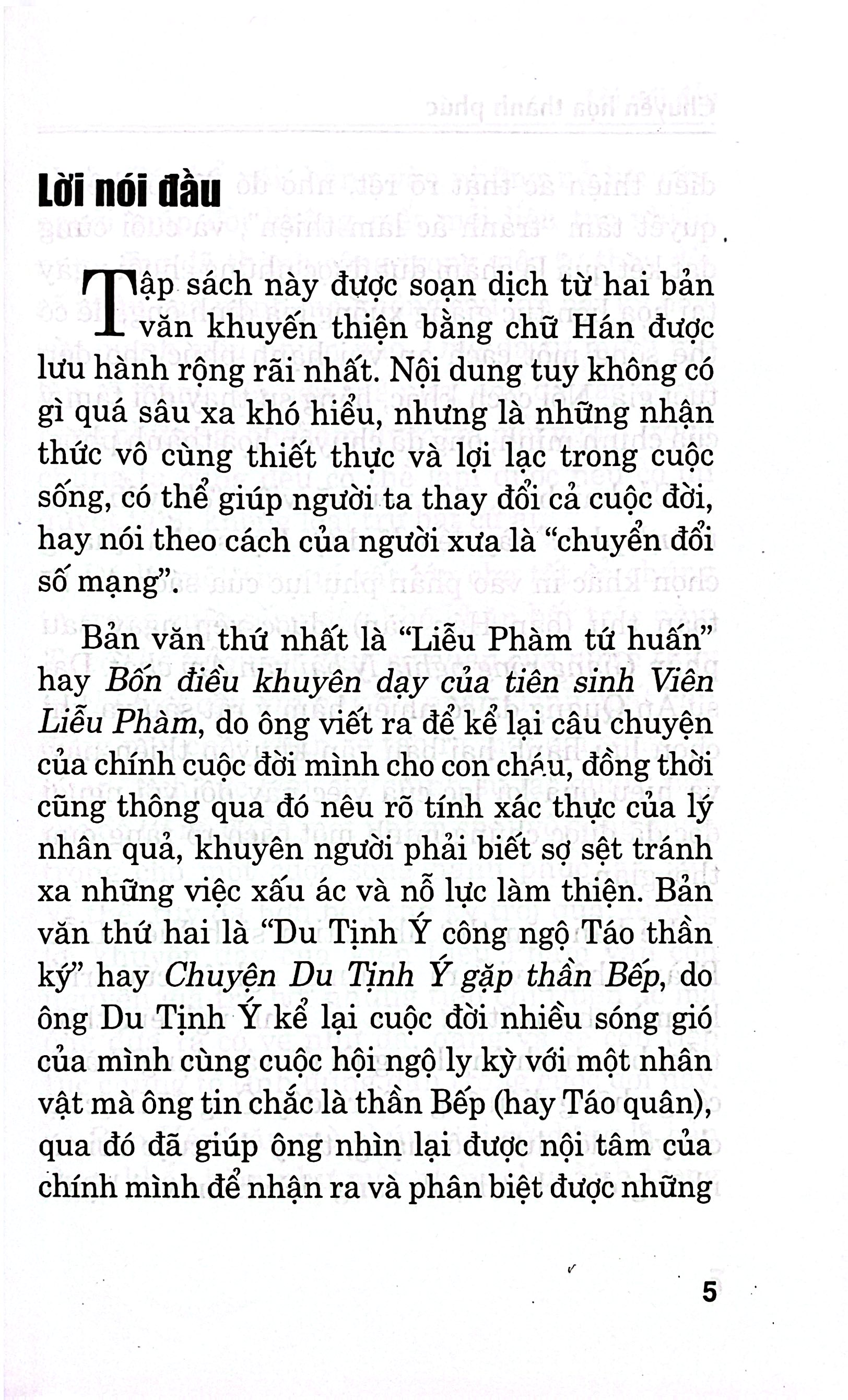 Lời nói đầu

Tập sách này được soạn dịch từ hai bản văn khuyến thiện bằng chữ Hán được lưu hành rộng rãi nhất. Nội dung tuy không có gì quá sâu xa khó hiểu, nhưng là những nhận thức vô cùng thiết thực và lợi lạc trong cuộc sống, có thể giúp người ta thay đổi cả cuộc đời, hay nói theo cách của người xưa là "chuyển đổi số mạng".

Bản văn thứ nhất là "Liễu Phàm tứ huấn" hay Bốn điều khuyên dạy của tiên sinh Viên Liễu Phàm, do ông viết ra để kể lại câu chuyện của chính cuộc đời mình cho con cháu, đồng thời cũng thông qua đó nêu rõ tính xác thực của lý nhân quả, khuyên người phải biết sợ sệt tránh xa những việc xấu ác và nỗ lực làm thiện. Bản văn thứ hai là "Du Tịnh Ý công ngộ Táo thần ký" hay Chuyện Du Tịnh Ý gặp thần Bếp, do ông Du Tịnh Ý kể lại cuộc đời nhiều sóng gió của mình cùng cuộc hội ngộ ly kỳ với một nhân vật mà ông tin chắc là thần Bếp (hay Táo quân), qua đó đã giúp ông nhìn lại được nội tâm của chính mình để nhận ra và phân biệt được những

5